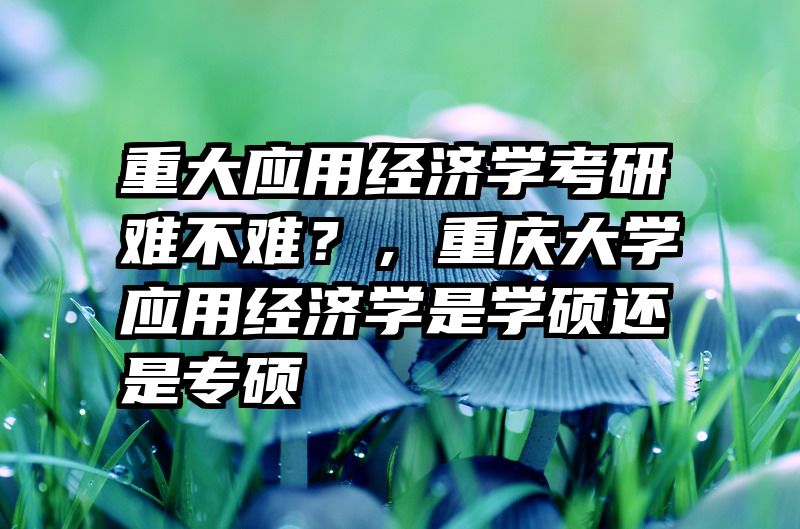 重大应用经济学考研难不难？，重庆大学应用经济学是学硕还是专硕